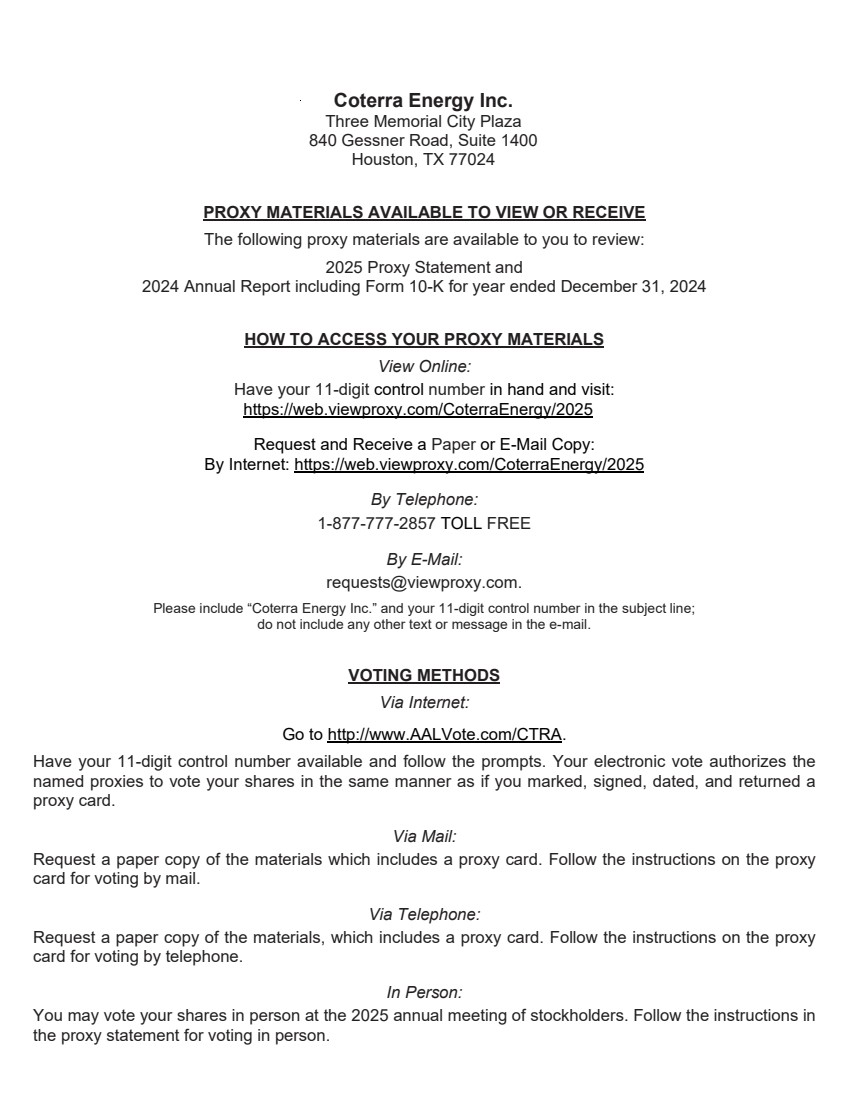 Coterra Energy Inc.
Three Memorial City Plaza
840 Gessner Road, Suite 1400
Houston, TX 77024

PROXY MATERIALS AVAILABLE TO VIEW OR RECEIVE

The following proxy materials are available to you to review:

2025 Proxy Statement and
2024 Annual Report including Form 10-K for year ended December 31, 2024

HOW TO ACCESS YOUR PROXY MATERIALS

View Online:
Have your 11-digit control number in hand and visit:
https://web.viewproxy.com/CoterraEnergy/2025

Request and Receive a Paper or E-Mail Copy:
By Internet: https://web.viewproxy.com/CoterraEnergy/2025

By Telephone:
1-877-777-2857 TOLL FREE

By E-Mail:
requests@viewproxy.com.
Please include "Coterra Energy Inc." and your 11-digit control number in the subject line; do not include any other text or message in the e-mail.

VOTING METHODS

Via Internet:

Go to http://www.AALVote.com/CTRA.

Have your 11-digit control number available and follow the prompts. Your electronic vote authorizes the named proxies to vote your shares in the same manner as if you marked, signed, dated, and returned a proxy card.

Via Mail:
Request a paper copy of the materials which includes a proxy card. Follow the instructions on the proxy card for voting by mail.

Via Telephone:
Request a paper copy of the materials, which includes a proxy card. Follow the instructions on the proxy card for voting by telephone.

In Person:
You may vote your shares in person at the 2025 annual meeting of stockholders. Follow the instructions in the proxy statement for voting in person.